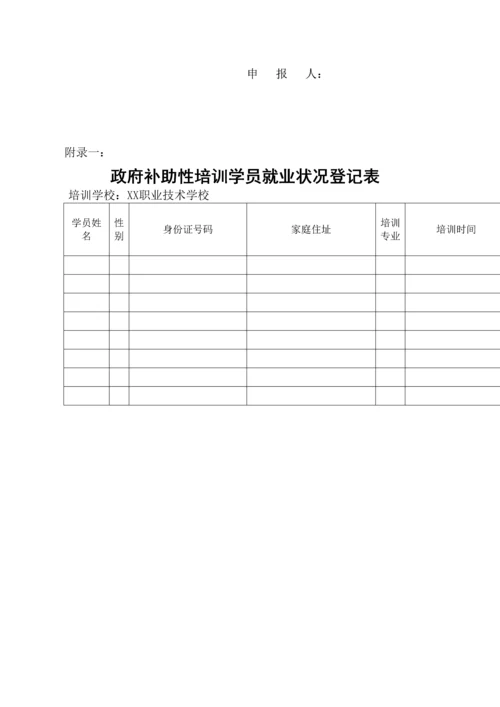 申　报　人：

附录一：

政府补助性培训学员就业状况登记表

培训学校：XX职业技术学校

| 学员姓名 | 性别 | 身份证号码 | 家庭住址 | 培训专业 | 培训时间 |
|---|---|---|---|---|---|
| | | | | | |
| | | | | | |
| | | | | | |
| | | | | | |
| | | | | | |
| | | | | | |
| | | | | | |
| | | | | | |